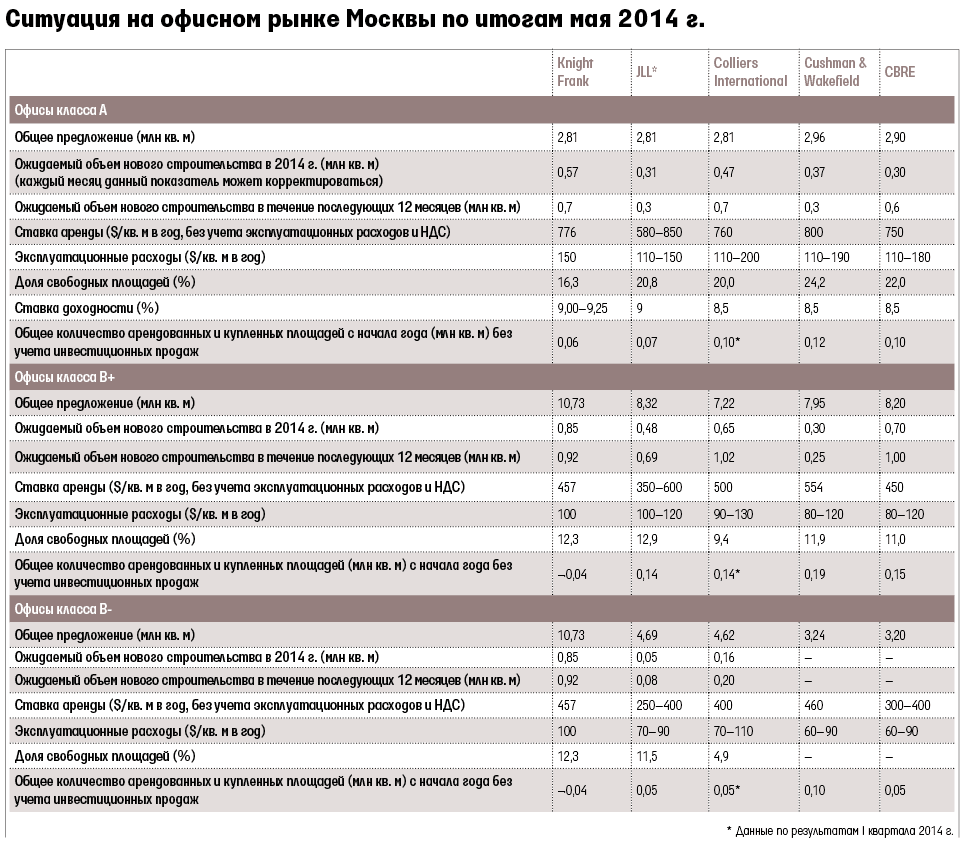 Ситуация на офисном рынке Москвы по итогам мая 2014 г.

| | Knight Frank | JLL* | Colliers International | Cushman & Wakefield | CBRE |
|---|---|---|---|---|---|
| Офисы класса А | | | | | |
| Общее предложение (млн кв. м) | 2,81 | 2,81 | 2,81 | 2,96 | 2,90 |
| Ожидаемый объем нового строительства в 2014 г. (млн кв. м) (каждый месяц данный показатель может корректироваться) | 0,57 | 0,31 | 0,47 | 0,37 | 0,30 |
| Ожидаемый объем нового строительства в течение последующих 12 месяцев (млн кв. м) | 0,7 | 0,3 | 0,7 | 0,3 | 0,6 |
| Ставка аренды ($/кв. м в год, без учета эксплуатационных расходов и НДС) | 776 | 580–850 | 760 | 800 | 750 |
| Эксплуатационные расходы ($/кв. м в год) | 150 | 110–150 | 110–200 | 110–190 | 110–180 |
| Доля свободных площадей (%) | 16,3 | 20,8 | 20,0 | 24,2 | 22,0 |
| Ставка доходности (%) | 9,00–9,25 | 9 | 8,5 | 8,5 | 8,5 |
| Общее количество арендованных и купленных площадей с начала года (млн кв. м) без учета инвестиционных продаж | 0,06 | 0,07 | 0,10* | 0,12 | 0,10 |
| Офисы класса В+ | | | | | |
| Общее предложение (млн кв. м) | 10,73 | 8,32 | 7,22 | 7,95 | 8,20 |
| Ожидаемый объем нового строительства в 2014 г. (млн кв. м) | 0,85 | 0,48 | 0,65 | 0,30 | 0,70 |
| Ожидаемый объем нового строительства в течение последующих 12 месяцев (млн кв. м) | 0,92 | 0,69 | 1,02 | 0,25 | 1,00 |
| Ставка аренды ($/кв. м в год, без учета эксплуатационных расходов и НДС) | 457 | 350–600 | 500 | 554 | 450 |
| Эксплуатационные расходы ($/кв. м в год) | 100 | 100–120 | 90–130 | 80–120 | 80–120 |
| Доля свободных площадей (%) | 12,3 | 12,9 | 9,4 | 11,9 | 11,0 |
| Общее количество арендованных и купленных площадей (млн кв. м) с начала года без учета инвестиционных продаж | –0,04 | 0,14 | 0,14* | 0,19 | 0,15 |
| Офисы класса В- | | | | | |
| Общее предложение (млн кв. м) | 10,73 | 4,69 | 4,62 | 3,24 | 3,20 |
| Ожидаемый объем нового строительства в 2014 г. (млн кв. м) | 0,85 | 0,05 | 0,16 | – | – |
| Ожидаемый объем нового строительства в течение последующих 12 месяцев (млн кв. м) | 0,92 | 0,08 | 0,20 | – | – |
| Ставка аренды ($/кв. м в год, без учета эксплуатационных расходов и НДС) | 457 | 250–400 | 400 | 460 | 300–400 |
| Эксплуатационные расходы ($/кв. м в год) | 100 | 70–90 | 70–110 | 60–90 | 60–90 |
| Доля свободных площадей (%) | 12,3 | 11,5 | 4,9 | – | – |
| Общее количество арендованных и купленных площадей (млн кв. м) с начала года без учета инвестиционных продаж | –0,04 | 0,05 | 0,05* | 0,10 | 0,05 |

* Данные по результатам I квартала 2014 г.